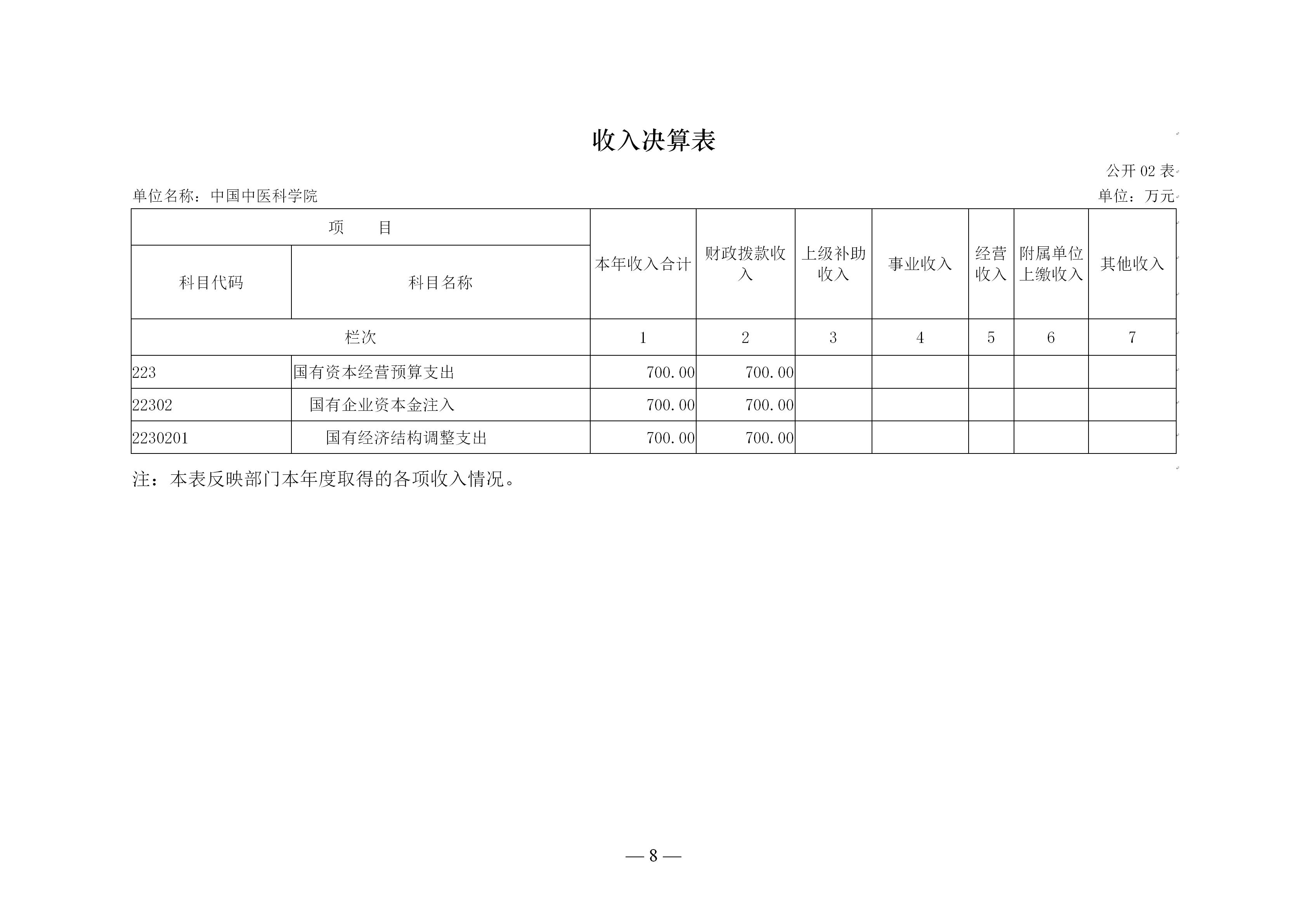 收入决算表

公开 02 表

单位名称：中国中医科学院

单位：万元

| 项　　目 | | 本年收入合计 | 财政拨款收入 | 上级补助收入 | 事业收入 | 经营收入 | 附属单位上缴收入 | 其他收入 |
|---|---|---|---|---|---|---|---|---|
| 科目代码 | 科目名称 | | | | | | | |
| 栏次 | | 1 | 2 | 3 | 4 | 5 | 6 | 7 |
| 223 | 国有资本经营预算支出 | 700.00 | 700.00 | | | | | |
| 22302 | 国有企业资本金注入 | 700.00 | 700.00 | | | | | |
| 2230201 | 国有经济结构调整支出 | 700.00 | 700.00 | | | | | |

注：本表反映部门本年度取得的各项收入情况。

— 8 —